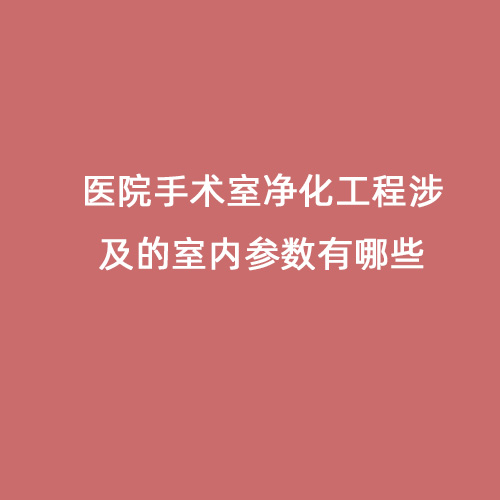 医院手术室净化工程涉及的室内参数有哪些